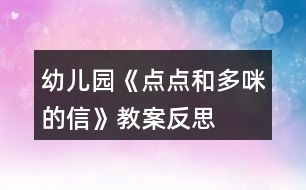 幼儿园《点点和多咪的信》教案反思